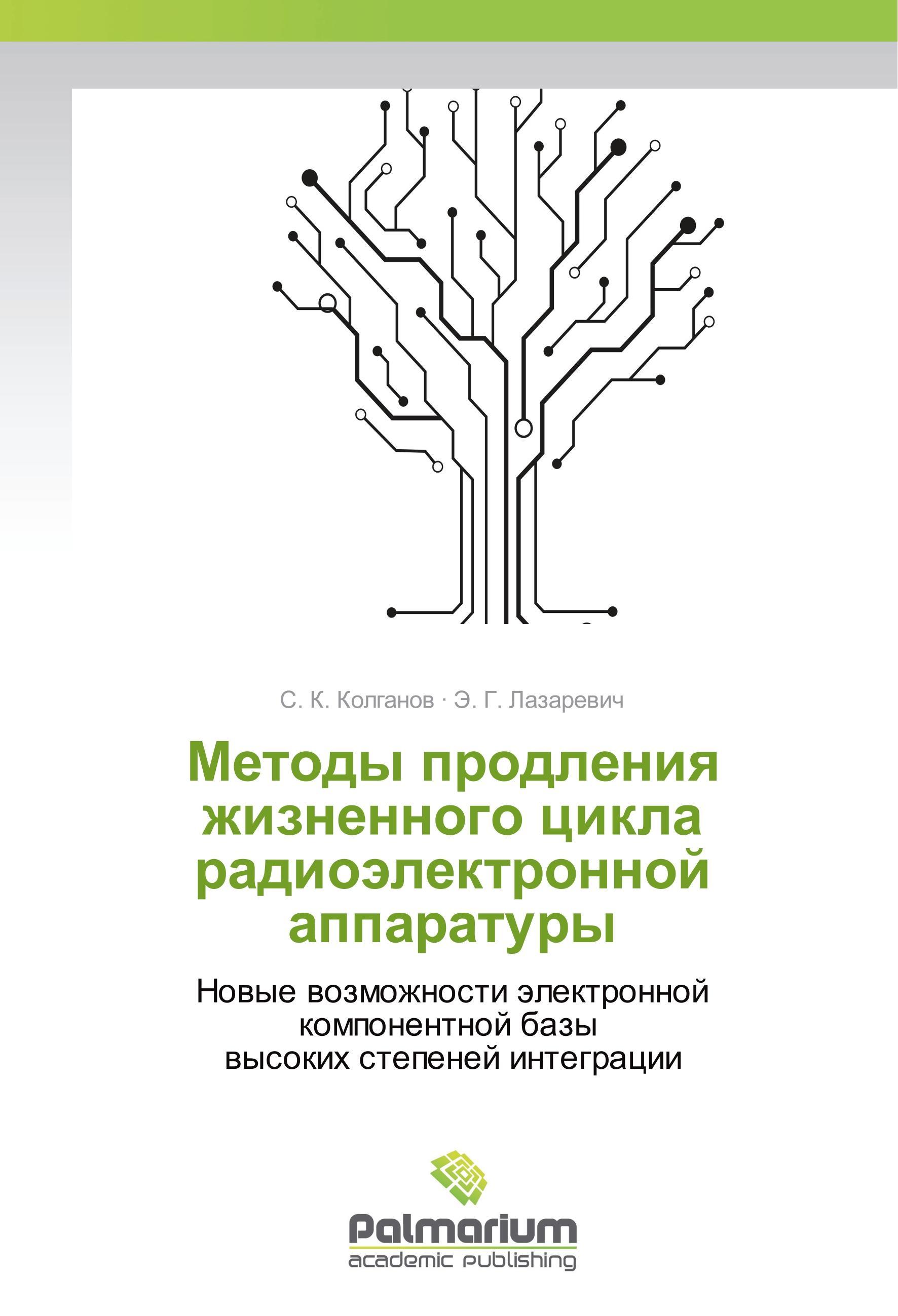 С. К. Колганов · Э. Г. Лазаревич

Методы продления жизненного цикла радиоэлектронной аппаратуры

Новые возможности электронной компонентной базы высоких степеней интеграции

Palmarium
academic publishing